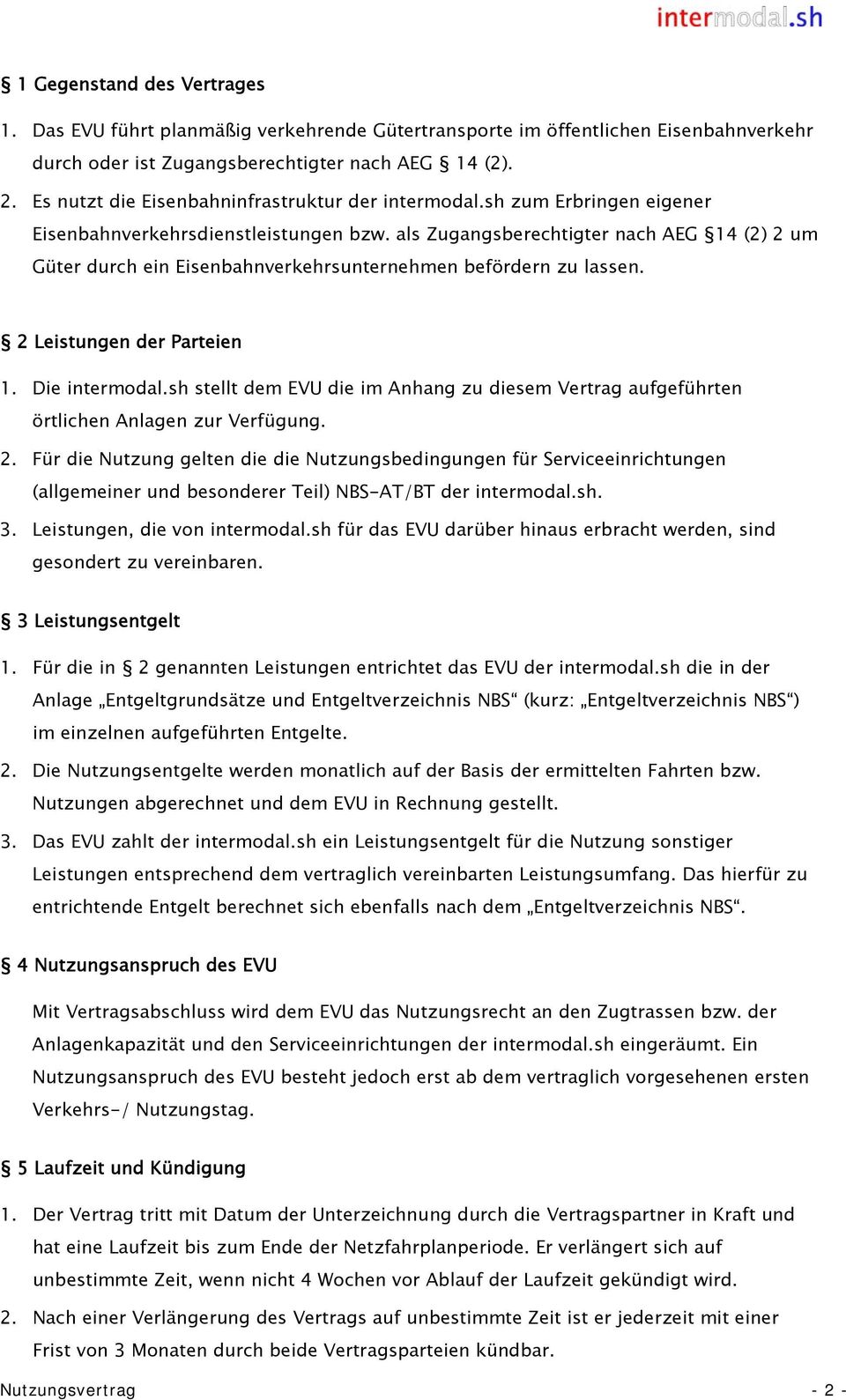 intermodal.sh

§ 1 Gegenstand des Vertrages

1. Das EVU führt planmäßig verkehrende Gütertransporte im öffentlichen Eisenbahnverkehr durch oder ist Zugangsberechtigter nach AEG § 14 (2).

2. Es nutzt die Eisenbahninfrastruktur der intermodal.sh zum Erbringen eigener Eisenbahnverkehrsdienstleistungen bzw. als Zugangsberechtigter nach AEG §14 (2) 2 um Güter durch ein Eisenbahnverkehrsunternehmen befördern zu lassen.

§ 2 Leistungen der Parteien

1. Die intermodal.sh stellt dem EVU die im Anhang zu diesem Vertrag aufgeführten örtlichen Anlagen zur Verfügung.

2. Für die Nutzung gelten die die Nutzungsbedingungen für Serviceeinrichtungen (allgemeiner und besonderer Teil) NBS-AT/BT der intermodal.sh.

3. Leistungen, die von intermodal.sh für das EVU darüber hinaus erbracht werden, sind gesondert zu vereinbaren.

§ 3 Leistungsentgelt

1. Für die in § 2 genannten Leistungen entrichtet das EVU der intermodal.sh die in der Anlage „Entgeltgrundsätze und Entgeltverzeichnis NBS“ (kurz: „Entgeltverzeichnis NBS“) im einzelnen aufgeführten Entgelte.

2. Die Nutzungsentgelte werden monatlich auf der Basis der ermittelten Fahrten bzw. Nutzungen abgerechnet und dem EVU in Rechnung gestellt.

3. Das EVU zahlt der intermodal.sh ein Leistungsentgelt für die Nutzung sonstiger Leistungen entsprechend dem vertraglich vereinbarten Leistungsumfang. Das hierfür zu entrichtende Entgelt berechnet sich ebenfalls nach dem „Entgeltverzeichnis NBS“.

§ 4 Nutzungsanspruch des EVU

Mit Vertragsabschluss wird dem EVU das Nutzungsrecht an den Zugtrassen bzw. der Anlagenkapazität und den Serviceeinrichtungen der intermodal.sh eingeräumt. Ein Nutzungsanspruch des EVU besteht jedoch erst ab dem vertraglich vorgesehenen ersten Verkehrs-/ Nutzungstag.

§ 5 Laufzeit und Kündigung

1. Der Vertrag tritt mit Datum der Unterzeichnung durch die Vertragspartner in Kraft und hat eine Laufzeit bis zum Ende der Netzfahrplanperiode. Er verlängert sich auf unbestimmte Zeit, wenn nicht 4 Wochen vor Ablauf der Laufzeit gekündigt wird.

2. Nach einer Verlängerung des Vertrags auf unbestimmte Zeit ist er jederzeit mit einer Frist von 3 Monaten durch beide Vertragsparteien kündbar.

Nutzungsvertrag - 2 -